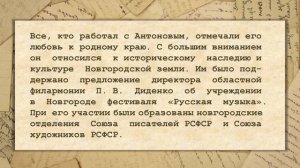 Все, кто работал с Антоновым, отмечали его любовь к родному краю. С большим вниманием он относился к историческому наследию и культуре Новгородской земли. Им было поддержано предложение директора областной филармонии П. В. Диденко об учреждении в Новгороде фестиваля «Русская музыка». При его участии были образованы новгородские отделения Союза писателей РСФСР и Союза художников РСФСР.